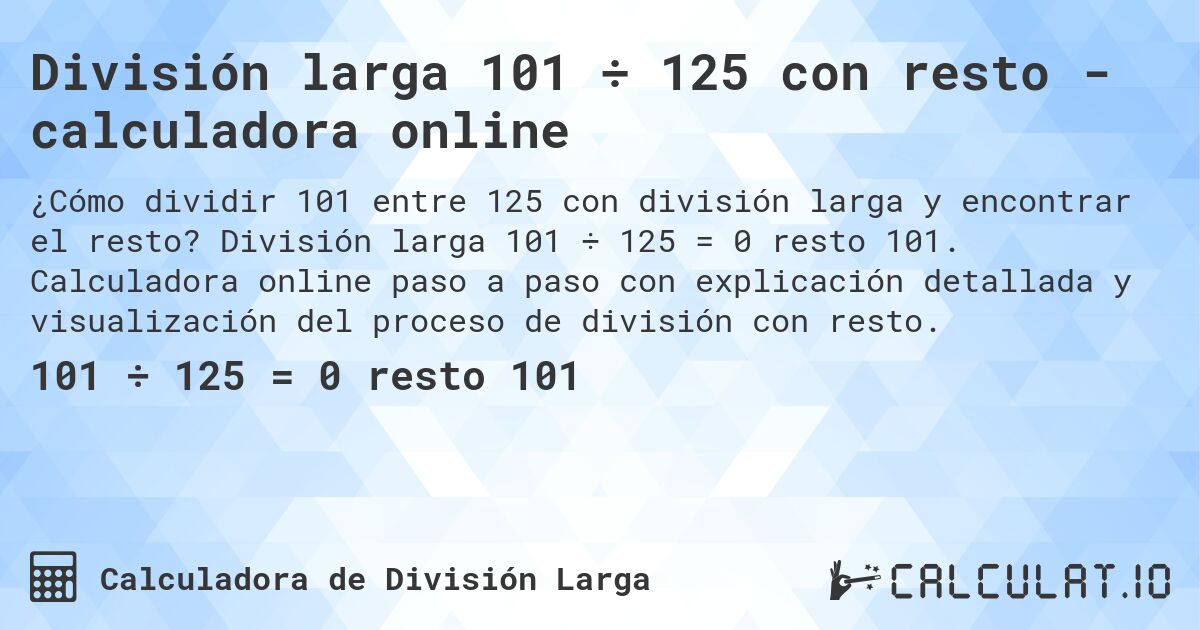 División larga 101 ÷ 125 con resto - calculadora online

¿Cómo dividir 101 entre 125 con división larga y encontrar el resto? División larga 101 ÷ 125 = 0 resto 101. Calculadora online paso a paso con explicación detallada y visualización del proceso de división con resto.

101 ÷ 125 = 0 resto 101

Calculadora de División Larga

CALCULAT.IO